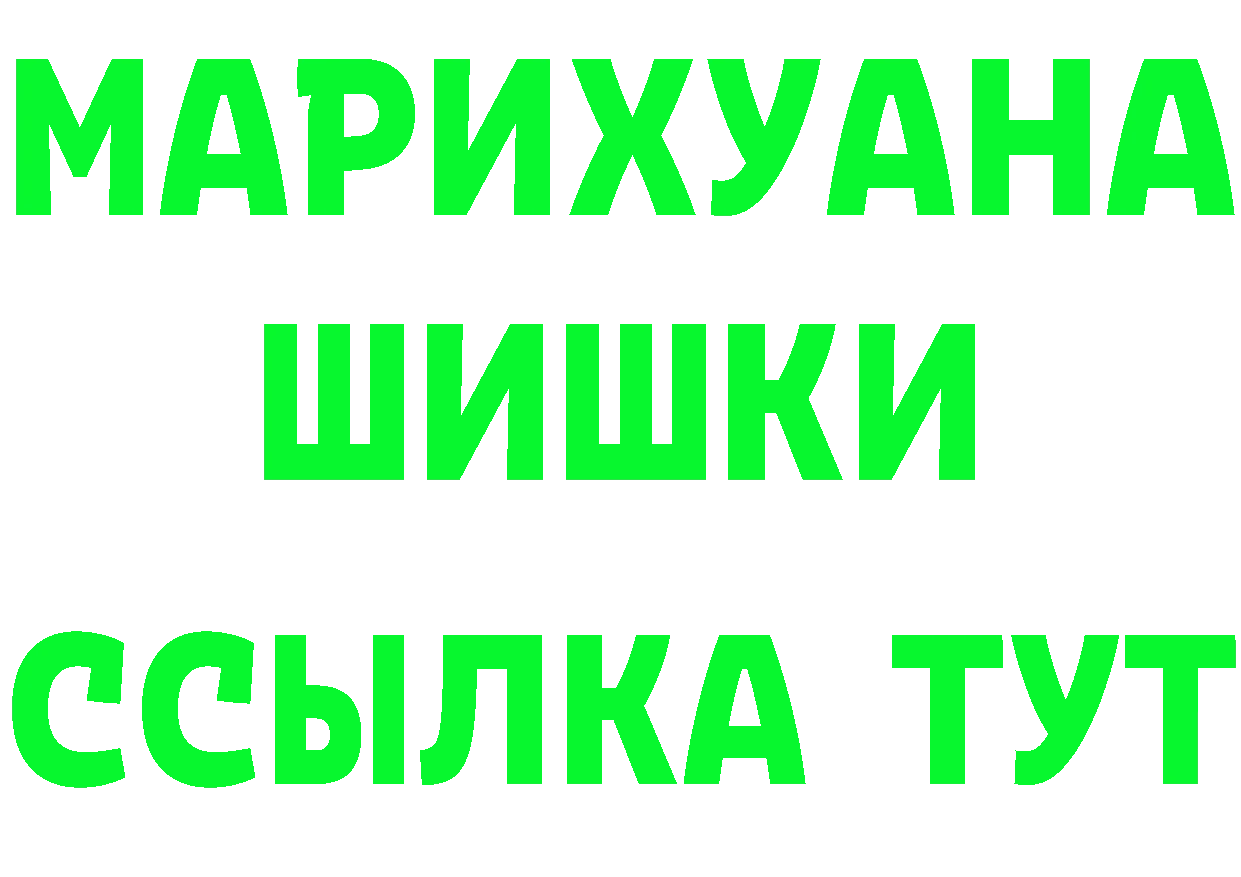 МАРИХУАНА
ШИШКИ
ССЫЛКА ТУТ